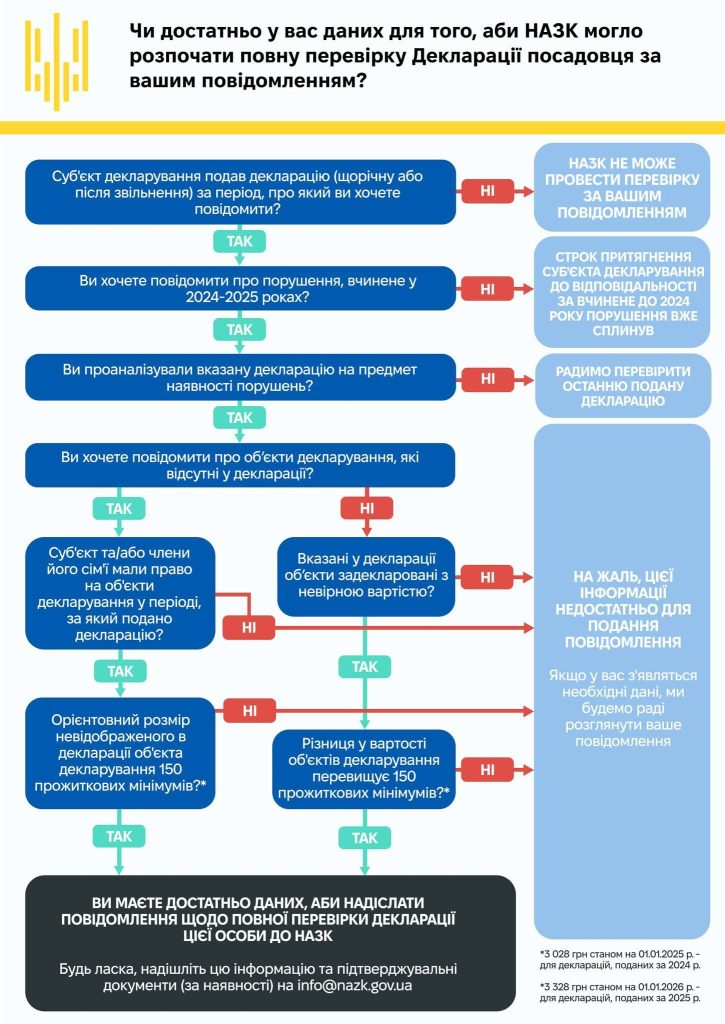 Чи достатньо у вас даних для того, аби НАЗК могло розпочати повну перевірку Декларації посадовця за вашим повідомленням?

Суб'єкт декларування подав декларацію (щорічну або після звільнення) за період, про який ви хочете повідомити?

НІ

НАЗК НЕ МОЖЕ ПРОВЕСТИ ПЕРЕВІРКУ ЗА ВАШИМ ПОВІДОМЛЕННЯМ

ТАК

Ви хочете повідомити про порушення, вчинене у 2024-2025 роках?

НІ

СТРОК ПРИТЯГНЕННЯ СУБ'ЄКТА ДЕКЛАРУВАННЯ ДО ВІДПОВІДАЛЬНОСТІ ЗА ВЧИНЕНЕ ДО 2024 РОКУ ПОРУШЕННЯ ВЖЕ СПЛИНУВ

ТАК

Ви проаналізували вказану декларацію на предмет наявності порушень?

НІ

РАДИМО ПЕРЕВІРИТИ ОСТАННЮ ПОДАНУ ДЕКЛАРАЦІЮ

ТАК

Ви хочете повідомити про об'єкти декларування, які відсутні у декларації?

ТАК

НІ

Суб'єкт та/або члени його сім'ї мали право на об'єкти декларування у періоді, за який подано декларацію?

НІ

Вказані у декларації об'єкти задекларовані з невірною вартістю?

НІ

НА ЖАЛЬ, ЦІЄЇ ІНФОРМАЦІЇ НЕДОСТАТНЬО ДЛЯ ПОДАННЯ ПОВІДОМЛЕННЯ

Якщо у вас з'являться необхідні дані, ми будемо раді розглянути ваше повідомлення

ТАК

ТАК

Орієнтовний розмір невідображеного в декларації об'єкта декларування 150 прожиткових мінімумів?*

НІ

Різниця у вартості об'єктів декларування перевищує 150 прожиткових мінімумів?*

НІ

ТАК

ТАК

ВИ МАЄТЕ ДОСТАТНЬО ДАНИХ, АБИ НАДІСЛАТИ ПОВІДОМЛЕННЯ ЩОДО ПОВНОЇ ПЕРЕВІРКИ ДЕКЛАРАЦІЇ ЦІЄЇ ОСОБИ ДО НАЗК

Будь ласка, надішліть цю інформацію та підтверджувальні документи (за наявності) на info@nazk.gov.ua

*3 028 грн станом на 01.01.2025 р. - для декларацій, поданих за 2024 р.

*3 328 грн станом на 01.01.2026 р. - для декларацій, поданих за 2025 р.